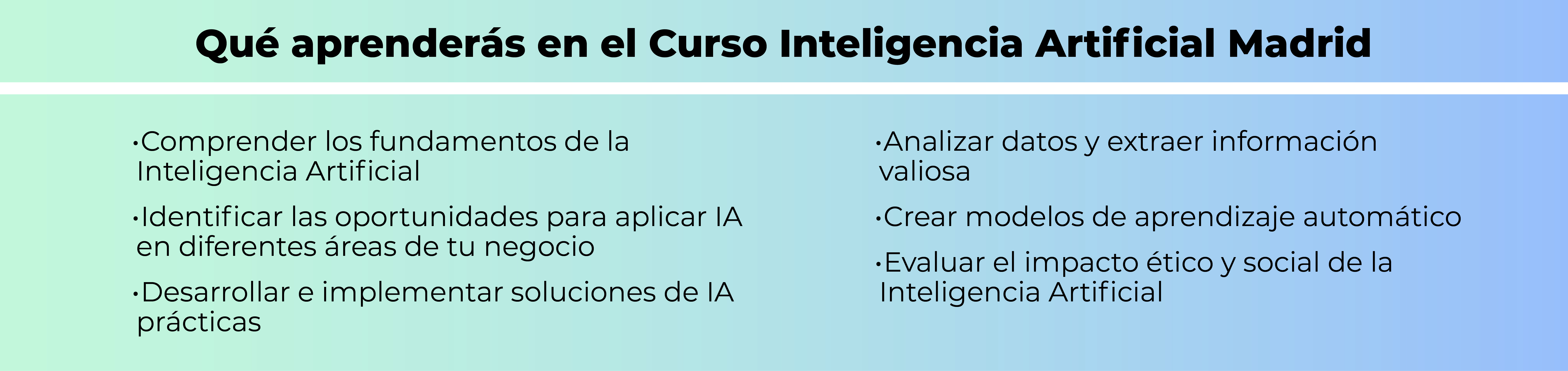 Qué aprenderás en el Curso Inteligencia Artificial Madrid

•Comprender los fundamentos de la Inteligencia Artificial

•Identificar las oportunidades para aplicar IA en diferentes áreas de tu negocio

•Desarrollar e implementar soluciones de IA prácticas

•Analizar datos y extraer información valiosa

•Crear modelos de aprendizaje automático

•Evaluar el impacto ético y social de la Inteligencia Artificial